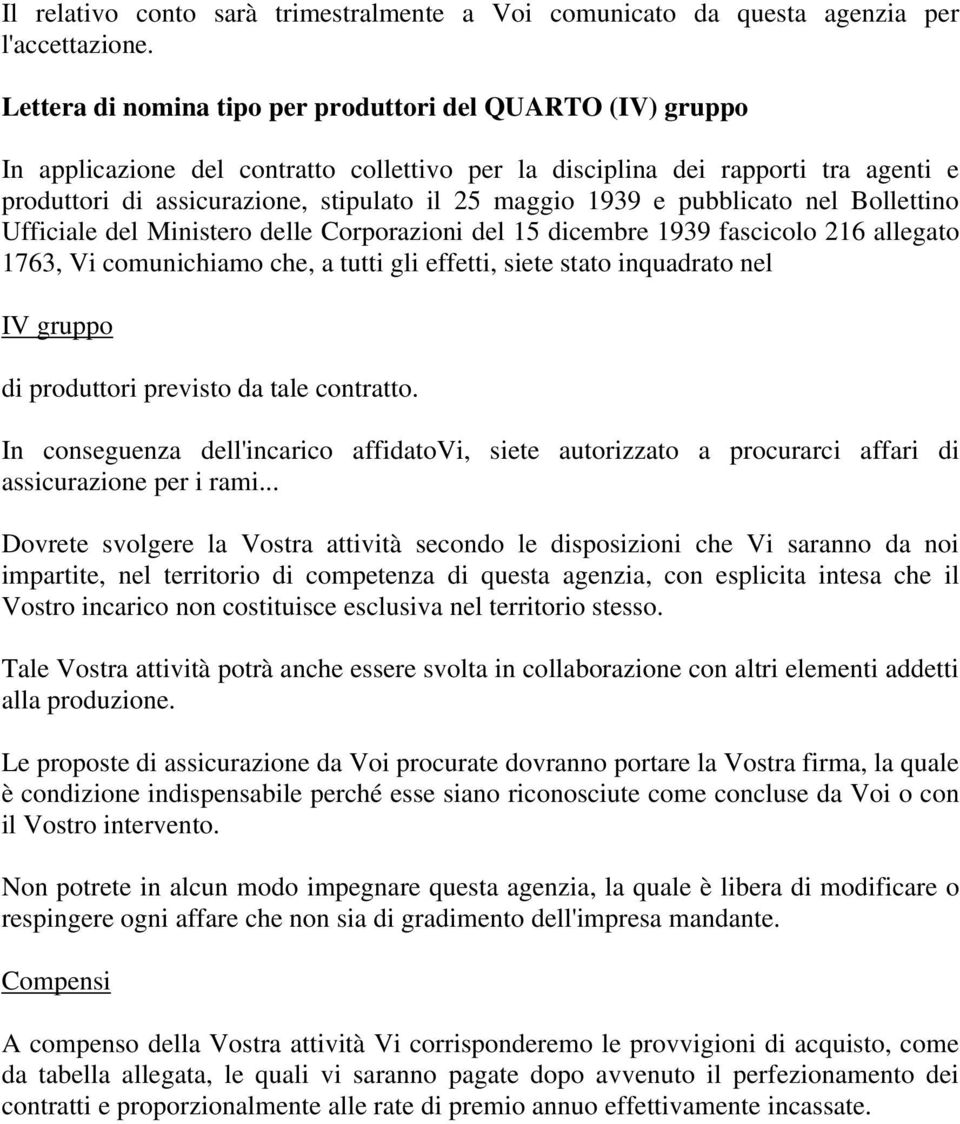 Il relativo conto sarà trimestralmente a Voi comunicato da questa agenzia per l'accettazione.

Lettera di nomina tipo per produttori del QUARTO (IV) gruppo

In applicazione del contratto collettivo per la disciplina dei rapporti tra agenti e produttori di assicurazione, stipulato il 25 maggio 1939 e pubblicato nel Bollettino Ufficiale del Ministero delle Corporazioni del 15 dicembre 1939 fascicolo 216 allegato 1763, Vi comunichiamo che, a tutti gli effetti, siete stato inquadrato nel

IV gruppo

di produttori previsto da tale contratto.

In conseguenza dell'incarico affidatoVi, siete autorizzato a procurarci affari di assicurazione per i rami...

Dovrete svolgere la Vostra attività secondo le disposizioni che Vi saranno da noi impartite, nel territorio di competenza di questa agenzia, con esplicita intesa che il Vostro incarico non costituisce esclusiva nel territorio stesso.

Tale Vostra attività potrà anche essere svolta in collaborazione con altri elementi addetti alla produzione.

Le proposte di assicurazione da Voi procurate dovranno portare la Vostra firma, la quale è condizione indispensabile perché esse siano riconosciute come concluse da Voi o con il Vostro intervento.

Non potrete in alcun modo impegnare questa agenzia, la quale è libera di modificare o respingere ogni affare che non sia di gradimento dell'impresa mandante.

Compensi

A compenso della Vostra attività Vi corrisponderemo le provvigioni di acquisto, come da tabella allegata, le quali vi saranno pagate dopo avvenuto il perfezionamento dei contratti e proporzionalmente alle rate di premio annuo effettivamente incassate.